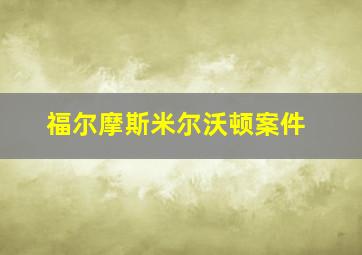 福尔摩斯米尔沃顿案件